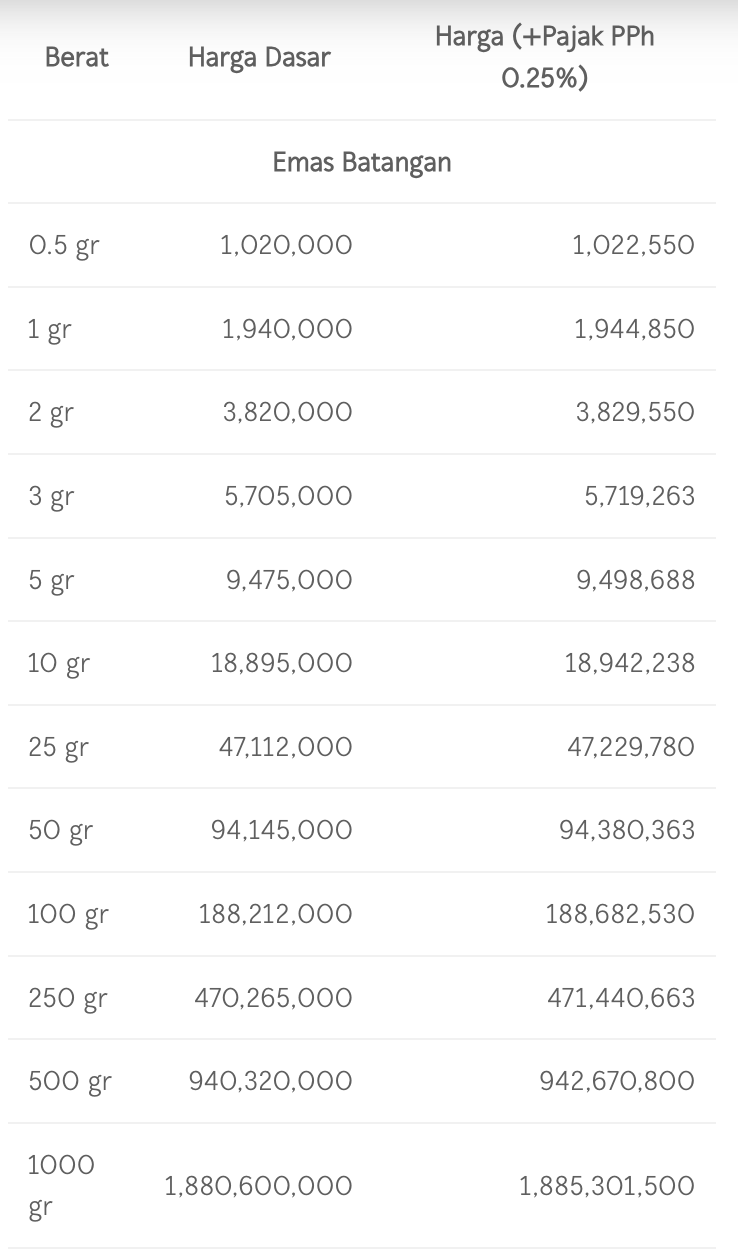 | Berat | Harga Dasar | Harga (+Pajak PPh 0.25%) |
|---|---|---|
| Emas Batangan | | |
| 0.5 gr | 1,020,000 | 1,022,550 |
| 1 gr | 1,940,000 | 1,944,850 |
| 2 gr | 3,820,000 | 3,829,550 |
| 3 gr | 5,705,000 | 5,719,263 |
| 5 gr | 9,475,000 | 9,498,688 |
| 10 gr | 18,895,000 | 18,942,238 |
| 25 gr | 47,112,000 | 47,229,780 |
| 50 gr | 94,145,000 | 94,380,363 |
| 100 gr | 188,212,000 | 188,682,530 |
| 250 gr | 470,265,000 | 471,440,663 |
| 500 gr | 940,320,000 | 942,670,800 |
| 1000 gr | 1,880,600,000 | 1,885,301,500 |